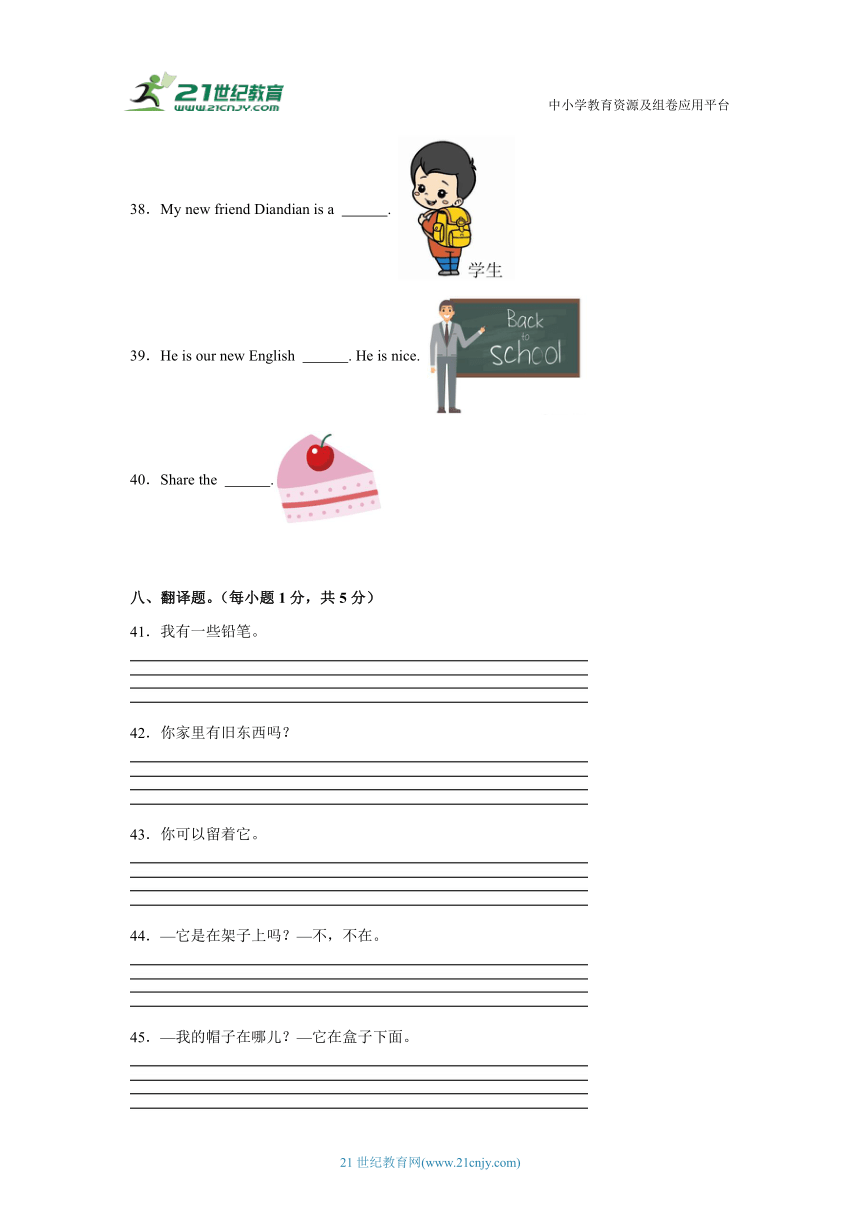 21世纪教育
www.21cnjy.com
中小学教育资源及组卷应用平台

38．My new friend Diandian is a ______.

学生

39．He is our new English ______. He is nice.

Back to school

40．Share the ______.

八、翻译题。（每小题 1 分，共 5 分）

41．我有一些铅笔。

42．你家里有旧东西吗？

43．你可以留着它。

44．—它是在架子上吗？—不，不在。

45．—我的帽子在哪儿？—它在盒子下面。

21 世纪教育网(www.21cnjy.com)